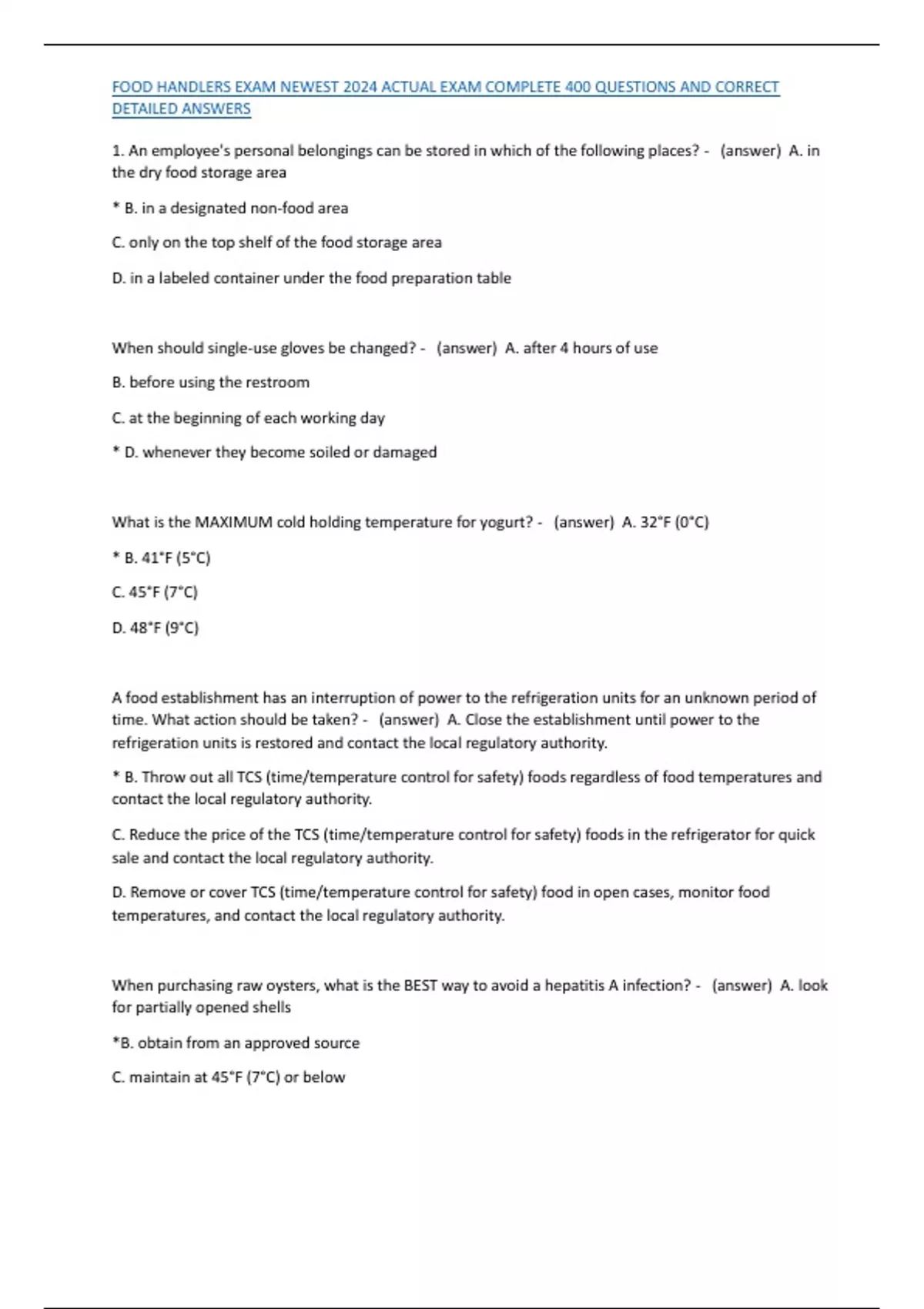 FOOD HANDLERS EXAM NEWEST 2024 ACTUAL EXAM COMPLETE 400 QUESTIONS AND CORRECT DETAILED ANSWERS

1. An employee's personal belongings can be stored in which of the following places? - (answer) A. in the dry food storage area

* B. in a designated non-food area

C. only on the top shelf of the food storage area

D. in a labeled container under the food preparation table

When should single-use gloves be changed? - (answer) A. after 4 hours of use

B. before using the restroom

C. at the beginning of each working day

* D. whenever they become soiled or damaged

What is the MAXIMUM cold holding temperature for yogurt? - (answer) A. 32°F (0°C)

* B. 41°F (5°C)

C. 45°F (7°C)

D. 48°F (9°C)

A food establishment has an interruption of power to the refrigeration units for an unknown period of time. What action should be taken? - (answer) A. Close the establishment until power to the refrigeration units is restored and contact the local regulatory authority.

* B. Throw out all TCS (time/temperature control for safety) foods regardless of food temperatures and contact the local regulatory authority.

C. Reduce the price of the TCS (time/temperature control for safety) foods in the refrigerator for quick sale and contact the local regulatory authority.

D. Remove or cover TCS (time/temperature control for safety) food in open cases, monitor food temperatures, and contact the local regulatory authority.

When purchasing raw oysters, what is the BEST way to avoid a hepatitis A infection? - (answer) A. look for partially opened shells

*B. obtain from an approved source

C. maintain at 45°F (7°C) or below